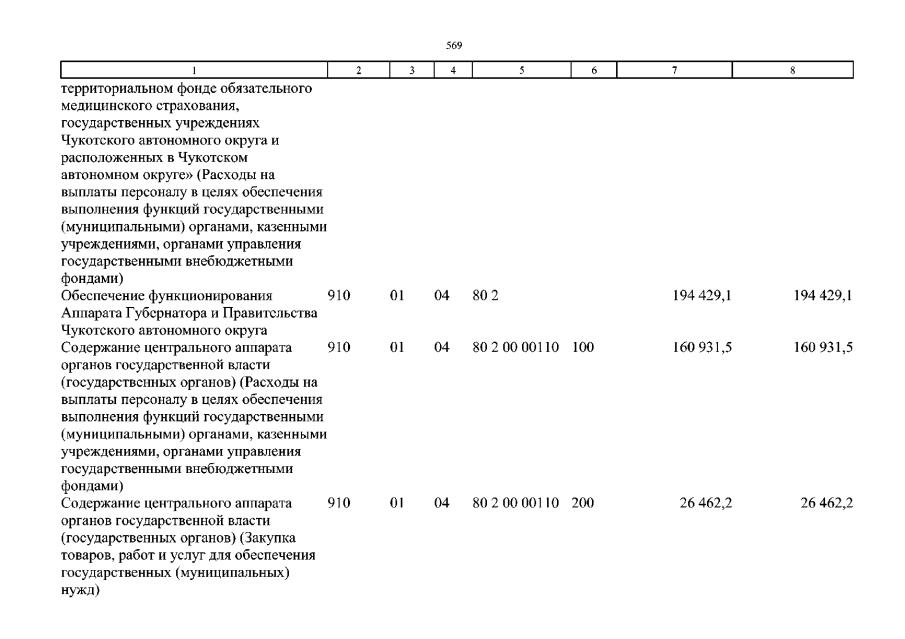 569

| 1 | 2 | 3 | 4 | 5 | 6 | 7 | 8 |
|---|---|---|---|---|---|---|---|
| территориальном фонде обязательного медицинского страхования, государственных учреждениях Чукотского автономного округа и расположенных в Чукотском автономном округе» (Расходы на выплаты персоналу в целях обеспечения выполнения функций государственными (муниципальными) органами, казенными учреждениями, органами управления государственными внебюджетными фондами) | | | | | | | |
| Обеспечение функционирования Аппарата Губернатора и Правительства Чукотского автономного округа | 910 | 01 | 04 | 80 2 | | 194 429,1 | 194 429,1 |
| Содержание центрального аппарата органов государственной власти (государственных органов) (Расходы на выплаты персоналу в целях обеспечения выполнения функций государственными (муниципальными) органами, казенными учреждениями, органами управления государственными внебюджетными фондами) | 910 | 01 | 04 | 80 2 00 00110 | 100 | 160 931,5 | 160 931,5 |
| Содержание центрального аппарата органов государственной власти (государственных органов) (Закупка товаров, работ и услуг для обеспечения государственных (муниципальных) нужд) | 910 | 01 | 04 | 80 2 00 00110 | 200 | 26 462,2 | 26 462,2 |